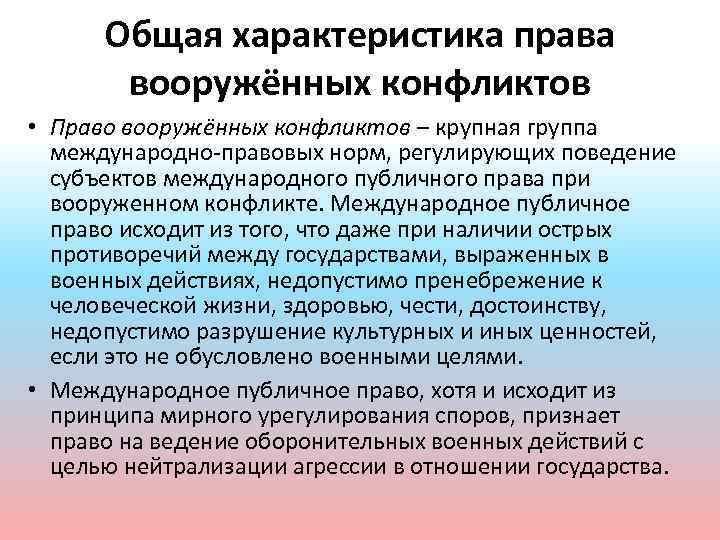 Общая характеристика права вооружённых конфликтов

• Право вооружённых конфликтов – крупная группа международно-правовых норм, регулирующих поведение субъектов международного публичного права при вооруженном конфликте. Международное публичное право исходит из того, что даже при наличии острых противоречий между государствами, выраженных в военных действиях, недопустимо пренебрежение к человеческой жизни, здоровью, чести, достоинству, недопустимо разрушение культурных и иных ценностей, если это не обусловлено военными целями.

• Международное публичное право, хотя и исходит из принципа мирного урегулирования споров, признает право на ведение оборонительных военных действий с целью нейтрализации агрессии в отношении государства.